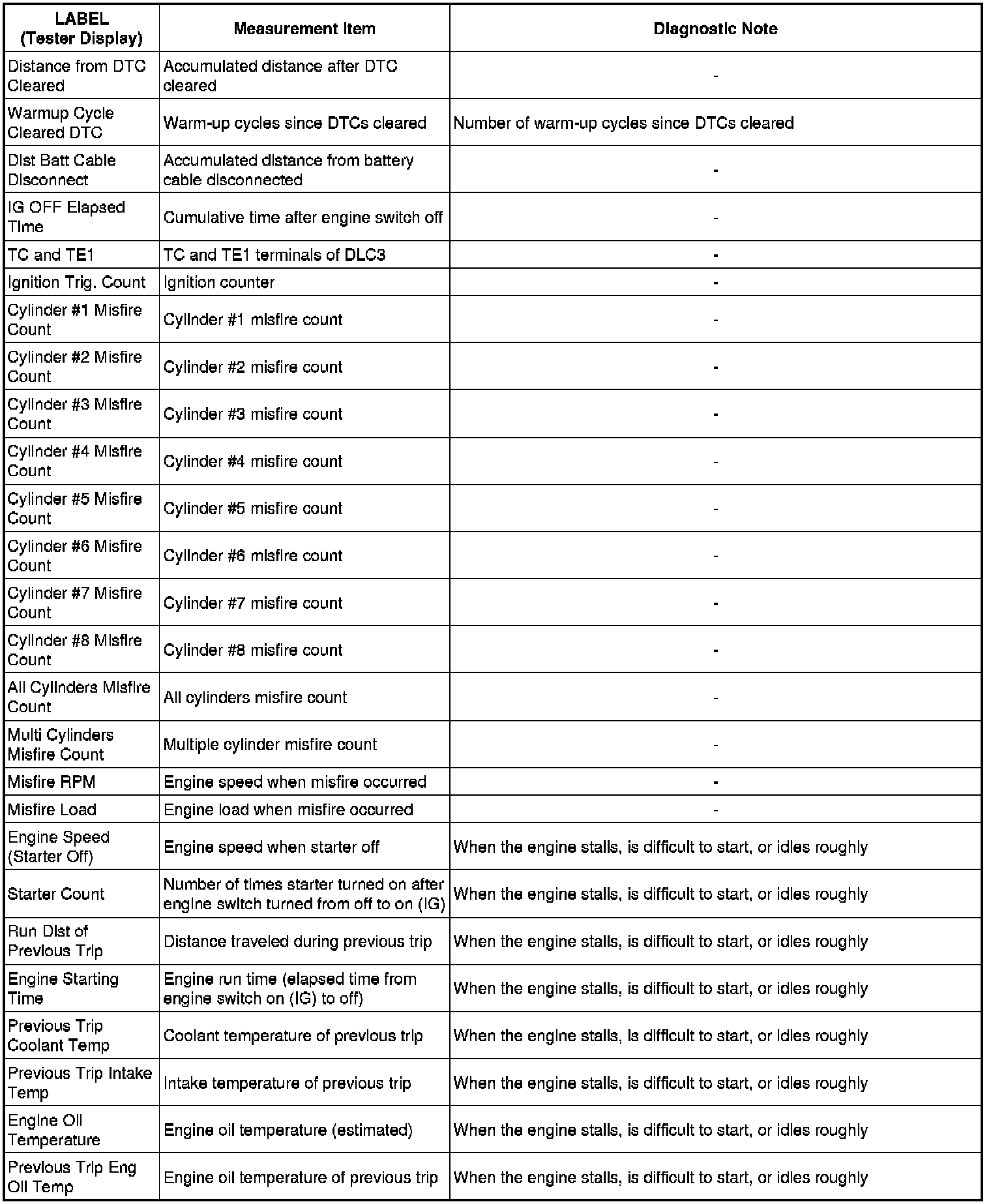 | LABEL (Tester Display) | Measurement Item | Diagnostic Note |
|---|---|---|
| Distance from DTC Cleared | Accumulated distance after DTC cleared | - |
| Warmup Cycle Cleared DTC | Warm-up cycles since DTCs cleared | Number of warm-up cycles since DTCs cleared |
| Dist Batt Cable Disconnect | Accumulated distance from battery cable disconnected | - |
| IG OFF Elapsed Time | Cumulative time after engine switch off | - |
| TC and TE1 | TC and TE1 terminals of DLC3 | - |
| Ignition Trig. Count | Ignition counter | - |
| Cylinder #1 Misfire Count | Cylinder #1 misfire count | - |
| Cylinder #2 Misfire Count | Cylinder #2 misfire count | - |
| Cylinder #3 Misfire Count | Cylinder #3 misfire count | - |
| Cylinder #4 Misfire Count | Cylinder #4 misfire count | - |
| Cylinder #5 Misfire Count | Cylinder #5 misfire count | - |
| Cylinder #6 Misfire Count | Cylinder #6 misfire count | - |
| Cylinder #7 Misfire Count | Cylinder #7 misfire count | - |
| Cylinder #8 Misfire Count | Cylinder #8 misfire count | - |
| All Cylinders Misfire Count | All cylinders misfire count | - |
| Multi Cylinders Misfire Count | Multiple cylinder misfire count | - |
| Misfire RPM | Engine speed when misfire occurred | - |
| Misfire Load | Engine load when misfire occurred | - |
| Engine Speed (Starter Off) | Engine speed when starter off | When the engine stalls, is difficult to start, or idles roughly |
| Starter Count | Number of times starter turned on after engine switch turned from off to on (IG) | When the engine stalls, is difficult to start, or idles roughly |
| Run Dist of Previous Trip | Distance traveled during previous trip | When the engine stalls, is difficult to start, or idles roughly |
| Engine Starting Time | Engine run time (elapsed time from engine switch on (IG) to off) | When the engine stalls, is difficult to start, or idles roughly |
| Previous Trip Coolant Temp | Coolant temperature of previous trip | When the engine stalls, is difficult to start, or idles roughly |
| Previous Trip Intake Temp | Intake temperature of previous trip | When the engine stalls, is difficult to start, or idles roughly |
| Engine Oil Temperature | Engine oil temperature (estimated) | When the engine stalls, is difficult to start, or idles roughly |
| Previous Trip Eng Oil Temp | Engine oil temperature of previous trip | When the engine stalls, is difficult to start, or idles roughly |